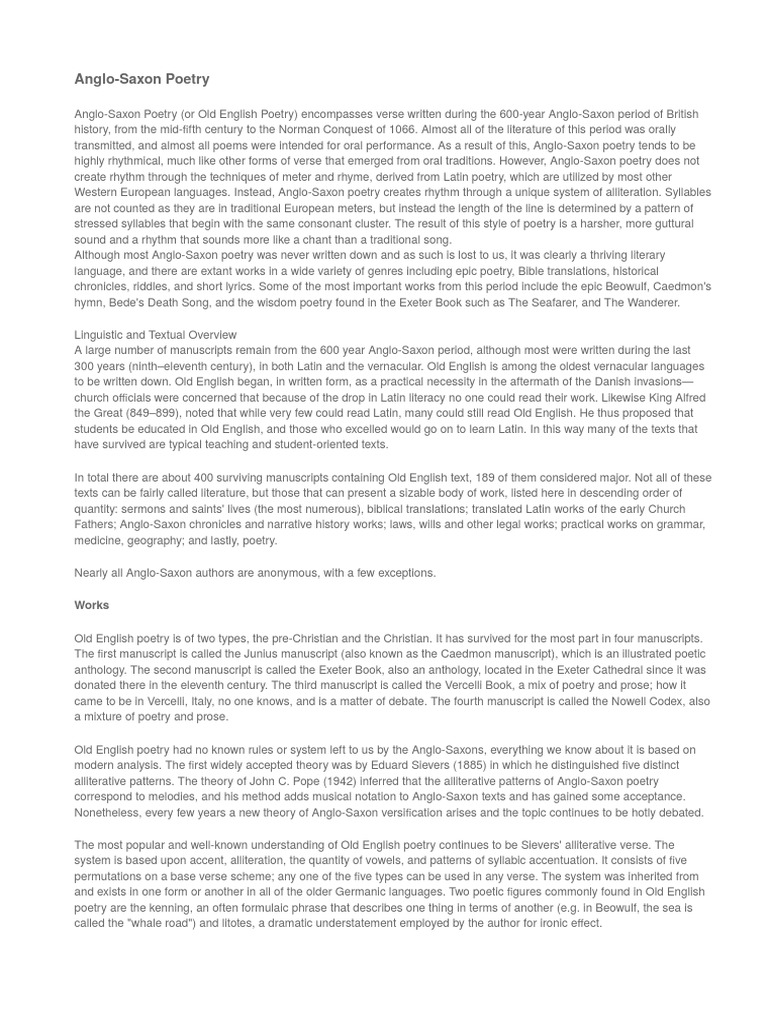 Anglo-Saxon Poetry

Anglo-Saxon Poetry (or Old English Poetry) encompasses verse written during the 600-year Anglo-Saxon period of British history, from the mid-fifth century to the Norman Conquest of 1066. Almost all of the literature of this period was orally transmitted, and almost all poems were intended for oral performance. As a result of this, Anglo-Saxon poetry tends to be highly rhythmical, much like other forms of verse that emerged from oral traditions. However, Anglo-Saxon poetry does not create rhythm through the techniques of meter and rhyme, derived from Latin poetry, which are utilized by most other Western European languages. Instead, Anglo-Saxon poetry creates rhythm through a unique system of alliteration. Syllables are not counted as they are in traditional European meters, but instead the length of the line is determined by a pattern of stressed syllables that begin with the same consonant cluster. The result of this style of poetry is a harsher, more guttural sound and a rhythm that sounds more like a chant than a traditional song.
Although most Anglo-Saxon poetry was never written down and as such is lost to us, it was clearly a thriving literary language, and there are extant works in a wide variety of genres including epic poetry, Bible translations, historical chronicles, riddles, and short lyrics. Some of the most important works from this period include the epic Beowulf, Caedmon's hymn, Bede's Death Song, and the wisdom poetry found in the Exeter Book such as The Seafarer, and The Wanderer.

Linguistic and Textual Overview
A large number of manuscripts remain from the 600 year Anglo-Saxon period, although most were written during the last 300 years (ninth–eleventh century), in both Latin and the vernacular. Old English is among the oldest vernacular languages to be written down. Old English began, in written form, as a practical necessity in the aftermath of the Danish invasions—church officials were concerned that because of the drop in Latin literacy no one could read their work. Likewise King Alfred the Great (849–899), noted that while very few could read Latin, many could still read Old English. He thus proposed that students be educated in Old English, and those who excelled would go on to learn Latin. In this way many of the texts that have survived are typical teaching and student-oriented texts.

In total there are about 400 surviving manuscripts containing Old English text, 189 of them considered major. Not all of these texts can be fairly called literature, but those that can present a sizable body of work, listed here in descending order of quantity: sermons and saints' lives (the most numerous), biblical translations; translated Latin works of the early Church Fathers; Anglo-Saxon chronicles and narrative history works; laws, wills and other legal works; practical works on grammar, medicine, geography; and lastly, poetry.

Nearly all Anglo-Saxon authors are anonymous, with a few exceptions.

Works

Old English poetry is of two types, the pre-Christian and the Christian. It has survived for the most part in four manuscripts. The first manuscript is called the Junius manuscript (also known as the Caedmon manuscript), which is an illustrated poetic anthology. The second manuscript is called the Exeter Book, also an anthology, located in the Exeter Cathedral since it was donated there in the eleventh century. The third manuscript is called the Vercelli Book, a mix of poetry and prose; how it came to be in Vercelli, Italy, no one knows, and is a matter of debate. The fourth manuscript is called the Nowell Codex, also a mixture of poetry and prose.

Old English poetry had no known rules or system left to us by the Anglo-Saxons, everything we know about it is based on modern analysis. The first widely accepted theory was by Eduard Sievers (1885) in which he distinguished five distinct alliterative patterns. The theory of John C. Pope (1942) inferred that the alliterative patterns of Anglo-Saxon poetry correspond to melodies, and his method adds musical notation to Anglo-Saxon texts and has gained some acceptance. Nonetheless, every few years a new theory of Anglo-Saxon versification arises and the topic continues to be hotly debated.

The most popular and well-known understanding of Old English poetry continues to be Sievers' alliterative verse. The system is based upon accent, alliteration, the quantity of vowels, and patterns of syllabic accentuation. It consists of five permutations on a base verse scheme; any one of the five types can be used in any verse. The system was inherited from and exists in one form or another in all of the older Germanic languages. Two poetic figures commonly found in Old English poetry are the kenning, an often formulaic phrase that describes one thing in terms of another (e.g. in Beowulf, the sea is called the "whale road") and litotes, a dramatic understatement employed by the author for ironic effect.